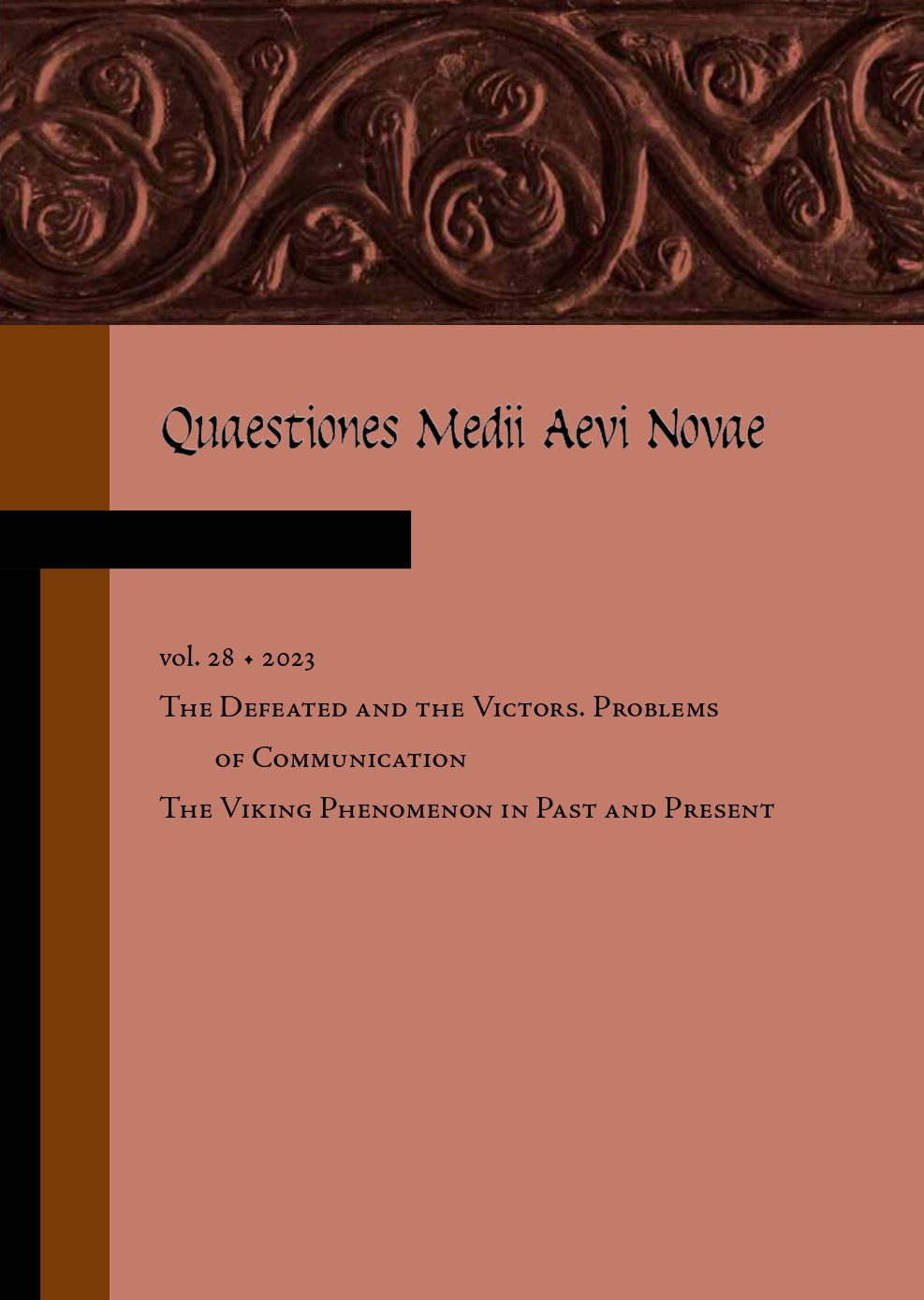 Quaestiones Medii Aevi Novae

vol. 28 • 2023

The Defeated and the Victors. Problems of Communication

The Viking Phenomenon in Past and Present